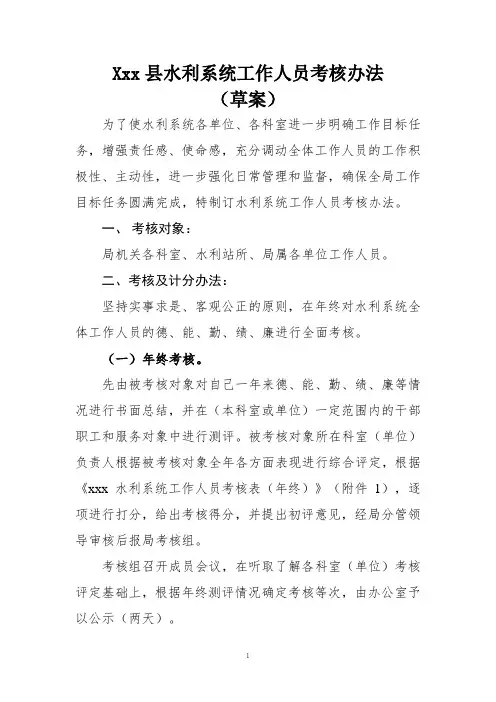 Xxx 县水利系统工作人员考核办法

（草案）

为了使水利系统各单位、各科室进一步明确工作目标任务，增强责任感、使命感，充分调动全体工作人员的工作积极性、主动性，进一步强化日常管理和监督，确保全局工作目标任务圆满完成，特制订水利系统工作人员考核办法。

一、 考核对象：

局机关各科室、水利站所、局属各单位工作人员。

二、考核及计分办法：

坚持实事求是、客观公正的原则，在年终对水利系统全体工作人员的德、能、勤、绩、廉进行全面考核。

（一）年终考核。

先由被考核对象对自己一年来德、能、勤、绩、廉等情况进行书面总结，并在（本科室或单位）一定范围内的干部职工和服务对象中进行测评。被考核对象所在科室（单位）负责人根据被考核对象全年各方面表现进行综合评定，根据《xxx 水利系统工作人员考核表（年终）》（附件 1），逐项进行打分，给出考核得分，并提出初评意见，经局分管领导审核后报局考核组。

考核组召开成员会议，在听取了解各科室（单位）考核评定基础上，根据年终测评情况确定考核等次，由办公室予以公示（两天）。

1